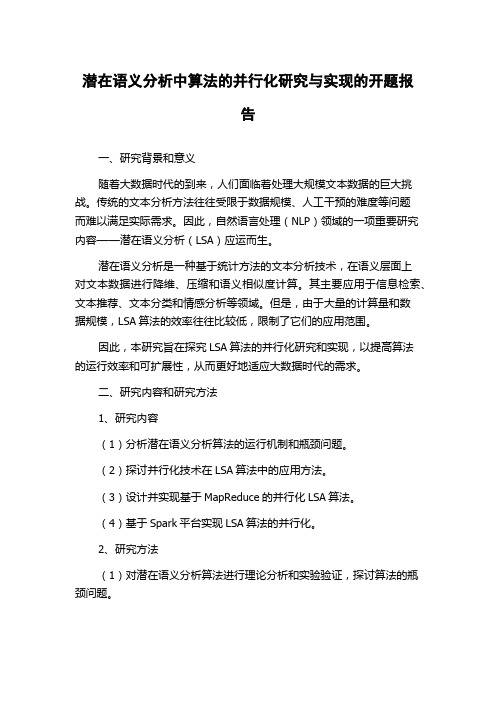 潜在语义分析中算法的并行化研究与实现的开题报告

一、研究背景和意义

随着大数据时代的到来，人们面临着处理大规模文本数据的巨大挑战。传统的文本分析方法往往受限于数据规模、人工干预的难度等问题而难以满足实际需求。因此，自然语言处理（NLP）领域的一项重要研究内容——潜在语义分析（LSA）应运而生。

潜在语义分析是一种基于统计方法的文本分析技术，在语义层面上对文本数据进行降维、压缩和语义相似度计算。其主要应用于信息检索、文本推荐、文本分类和情感分析等领域。但是，由于大量的计算量和数据规模，LSA 算法的效率往往比较低，限制了它们的应用范围。

因此，本研究旨在探究 LSA 算法的并行化研究和实现，以提高算法的运行效率和可扩展性，从而更好地适应大数据时代的需求。

二、研究内容和研究方法

1、研究内容

（1）分析潜在语义分析算法的运行机制和瓶颈问题。

（2）探讨并行化技术在 LSA 算法中的应用方法。

（3）设计并实现基于 MapReduce 的并行化 LSA 算法。

（4）基于 Spark 平台实现 LSA 算法的并行化。

2、研究方法

（1）对潜在语义分析算法进行理论分析和实验验证，探讨算法的瓶颈问题。